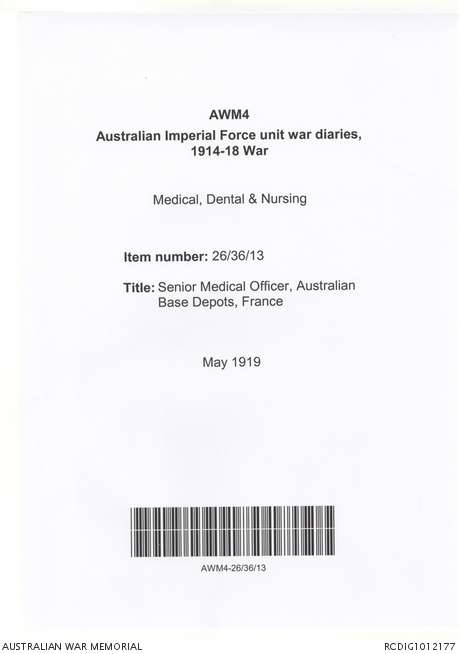 AWM4

Australian Imperial Force unit war diaries, 1914-18 War

Medical, Dental & Nursing

Item number: 26/36/13

Title: Senior Medical Officer, Australian Base Depots, France

May 1919

AWM4-26/36/13

AUSTRALIAN WAR MEMORIAL

RCDIG1012177